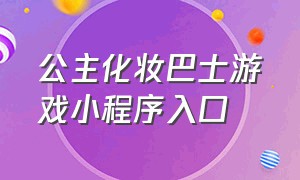 公主化妆巴士游戏小程序入口